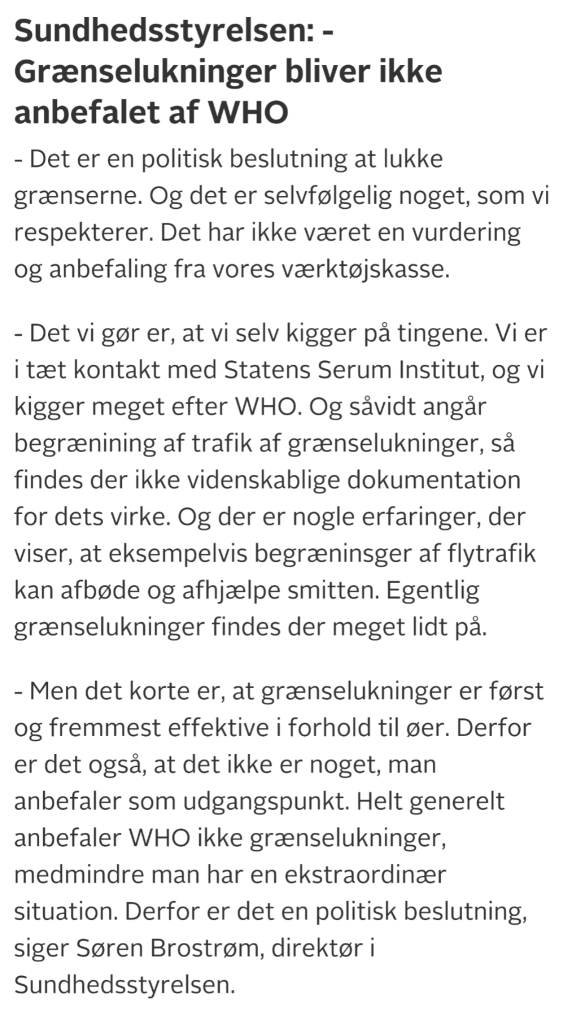 Sundhedsstyrelsen: - Grænselukninger bliver ikke anbefalet af WHO

- Det er en politisk beslutning at lukke grænserne. Og det er selvfølgelig noget, som vi respekterer. Det har ikke været en vurdering og anbefaling fra vores værktøjskasse.

- Det vi gør er, at vi selv kigger på tingene. Vi er i tæt kontakt med Statens Serum Institut, og vi kigger meget efter WHO. Og såvidt angår begrænining af trafik af grænselukninger, så findes der ikke videnskablige dokumentation for dets virke. Og der er nogle erfaringer, der viser, at eksempelvis begræninsger af flytrafik kan afbøde og afhjælpe smitten. Egentlig grænselukninger findes der meget lidt på.

- Men det korte er, at grænselukninger er først og fremmest effektive i forhold til øer. Derfor er det også, at det ikke er noget, man anbefaler som udgangspunkt. Helt generelt anbefaler WHO ikke grænselukninger, medmindre man har en ekstraordinær situation. Derfor er det en politisk beslutning, siger Søren Brostrøm, direktør i Sundhedsstyrelsen.